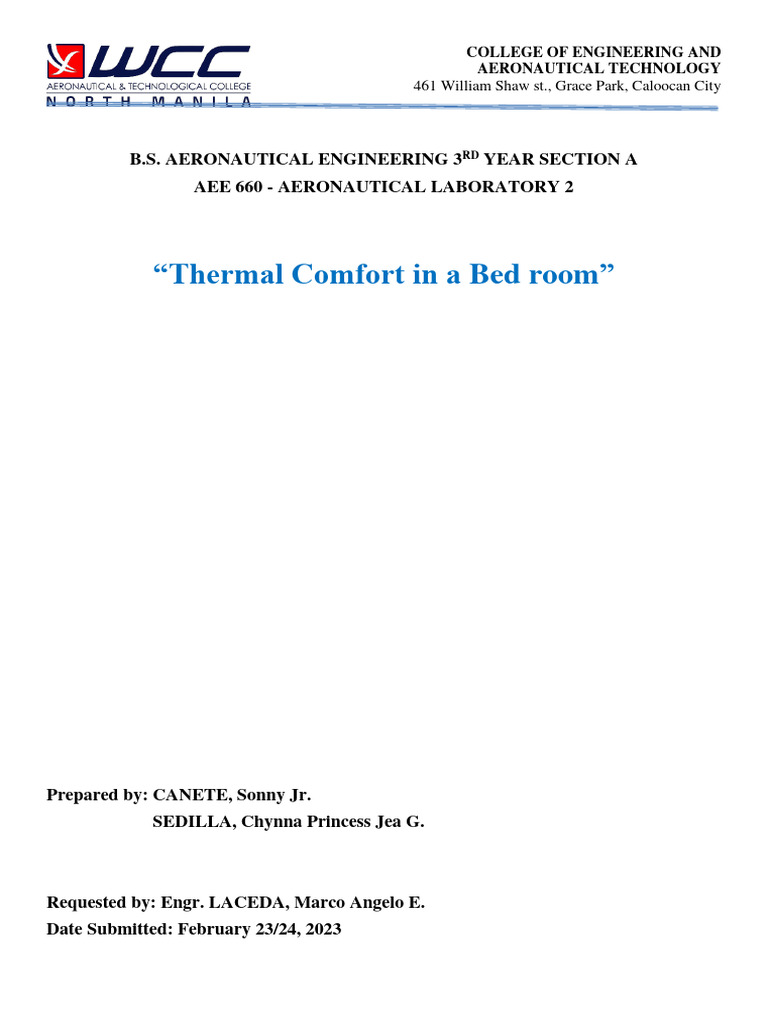 WCC
AERONAUTICAL & TECHNOLOGICAL COLLEGE
NORTH MANILA

COLLEGE OF ENGINEERING AND AERONAUTICAL TECHNOLOGY
461 William Shaw st., Grace Park, Caloocan City

B.S. AERONAUTICAL ENGINEERING 3$^{RD}$ YEAR SECTION A
AEE 660 - AERONAUTICAL LABORATORY 2

“Thermal Comfort in a Bed room”

Prepared by: CANETE, Sonny Jr.
SEDILLA, Chynna Princess Jea G.

Requested by: Engr. LACEDA, Marco Angelo E.
Date Submitted: February 23/24, 2023